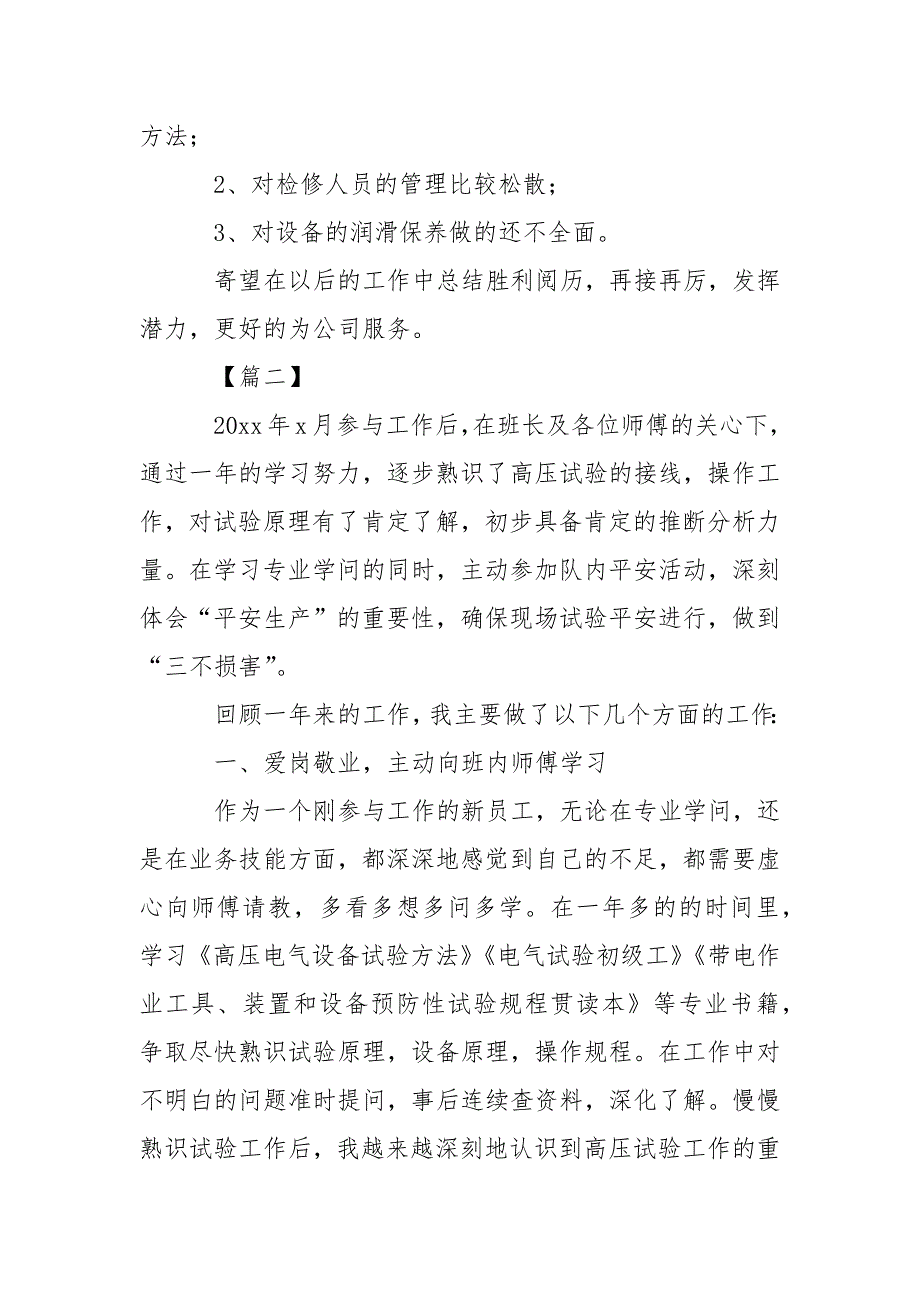 方法；

2、对检修人员的管理比较松散；

3、对设备的润滑保养做的还不全面。

寄望在以后的工作中总结胜利阅历，再接再厉，发挥潜力，更好的为公司服务。

【篇二】

20xx年x月参与工作后，在班长及各位师傅的关心下，通过一年的学习努力，逐步熟识了高压试验的接线，操作工作，对试验原理有了肯定了解，初步具备肯定的推断分析力量。在学习专业学问的同时，主动参加队内平安活动，深刻体会“平安生产”的重要性，确保现场试验平安进行，做到“三不损害”。

回顾一年来的工作，我主要做了以下几个方面的工作：

一、爱岗敬业，主动向班内师傅学习

作为一个刚参与工作的新员工，无论在专业学问，还是在业务技能方面，都深深地感觉到自己的不足，都需要虚心向师傅请教，多看多想多问多学。在一年多的的时间里，学习《高压电气设备试验方法》《电气试验初级工》《带电作业工具、装置和设备预防性试验规程贯读本》等专业书籍，争取尽快熟识试验原理，设备原理，操作规程。在工作中对不明白的问题准时提问，事后连续查资料，深化了解。慢慢熟识试验工作后，我越来越深刻地认识到高压试验工作的重